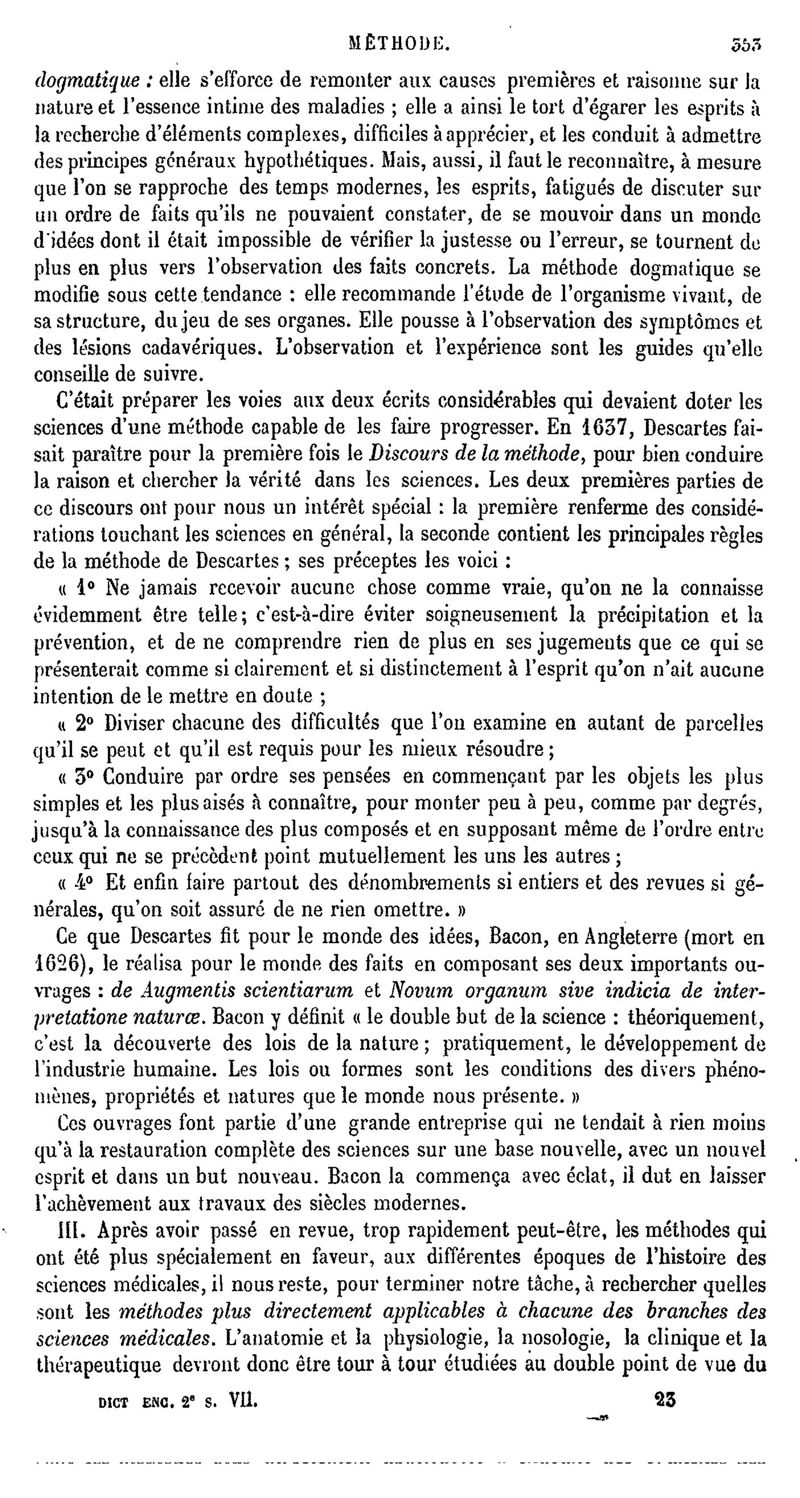 MÉTHODE. 353

dogmatique : elle s'efforce de remonter aux causes premières et raisonne sur la nature et l'essence intime des maladies ; elle a ainsi le tort d'égarer les esprits à la recherche d'éléments complexes, difficiles à apprécier, et les conduit à admettre des principes généraux hypothétiques. Mais, aussi, il faut le reconnaître, à mesure que l'on se rapproche des temps modernes, les esprits, fatigués de discuter sur un ordre de faits qu'ils ne pouvaient constater, de se mouvoir dans un monde d'idées dont il était impossible de vérifier la justesse ou l'erreur, se tournent de plus en plus vers l'observation des faits concrets. La méthode dogmatique se modifie sous cette tendance : elle recommande l'étude de l'organisme vivant, de sa structure, du jeu de ses organes. Elle pousse à l'observation des symptômes et des lésions cadavériques. L'observation et l'expérience sont les guides qu'elle conseille de suivre.

C'était préparer les voies aux deux écrits considérables qui devaient doter les sciences d'une méthode capable de les faire progresser. En 1637, Descartes faisait paraître pour la première fois le Discours de la méthode, pour bien conduire la raison et chercher la vérité dans les sciences. Les deux premières parties de ce discours ont pour nous un intérêt spécial : la première renferme des considérations touchant les sciences en général, la seconde contient les principales règles de la méthode de Descartes ; ses préceptes les voici :

« 1° Ne jamais recevoir aucune chose comme vraie, qu'on ne la connaisse évidemment être telle ; c'est-à-dire éviter soigneusement la précipitation et la prévention, et de ne comprendre rien de plus en ses jugements que ce qui se présenterait comme si clairement et si distinctement à l'esprit qu'on n'ait aucune intention de le mettre en doute ;

« 2° Diviser chacune des difficultés que l'on examine en autant de parcelles qu'il se peut et qu'il est requis pour les mieux résoudre ;

« 3° Conduire par ordre ses pensées en commençant par les objets les plus simples et les plus aisés à connaître, pour monter peu à peu, comme par degrés, jusqu'à la connaissance des plus composés et en supposant même de l'ordre entre ceux qui ne se précèdent point mutuellement les uns les autres ;

« 4° Et enfin faire partout des dénombrements si entiers et des revues si générales, qu'on soit assuré de ne rien omettre. »

Ce que Descartes fit pour le monde des idées, Bacon, en Angleterre (mort en 1626), le réalisa pour le monde des faits en composant ses deux importants ouvrages : de Augmentis scientiarum et Novum organum sive indicia de interpretatione naturæ. Bacon y définit « le double but de la science : théoriquement, c'est la découverte des lois de la nature ; pratiquement, le développement de l'industrie humaine. Les lois ou formes sont les conditions des divers phénomènes, propriétés et natures que le monde nous présente. »

Ces ouvrages font partie d'une grande entreprise qui ne tendait à rien moins qu'à la restauration complète des sciences sur une base nouvelle, avec un nouvel esprit et dans un but nouveau. Bacon la commença avec éclat, il dut en laisser l'achèvement aux travaux des siècles modernes.

III. Après avoir passé en revue, trop rapidement peut-être, les méthodes qui ont été plus spécialement en faveur, aux différentes époques de l'histoire des sciences médicales, il nous reste, pour terminer notre tâche, à rechercher quelles sont les méthodes plus directement applicables à chacune des branches des sciences médicales. L'anatomie et la physiologie, la nosologie, la clinique et la thérapeutique devront donc être tour à tour étudiées au double point de vue du

DICT ENC. 2e S. VII. 23